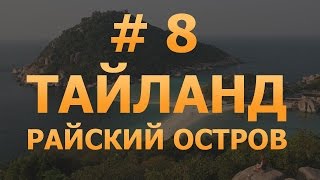 # 8
ТАЙЛАНД
РАЙСКИЙ ОСТРОВ